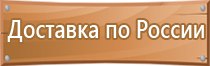 Доставка по России